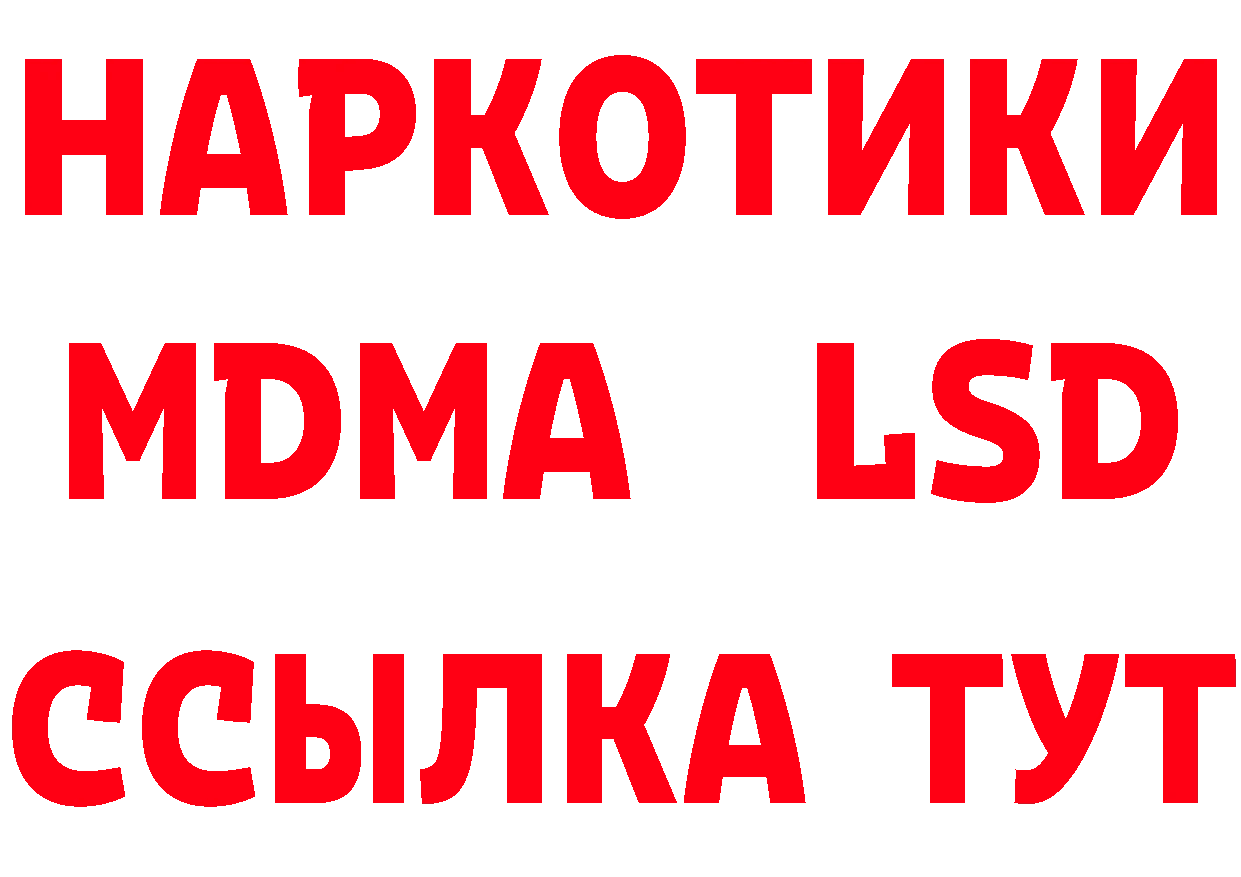 НАРКОТИКИ
MDMA LSD
ССЫЛКА ТУТ